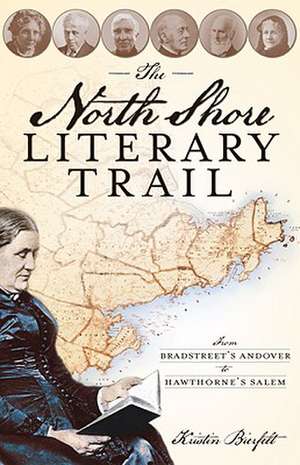 The
North Shore
LITERARY
TRAIL

From
BRADSTREET'S ANDOVER
to
HAWTHORNE'S SALEM

Kristin Bierfelt